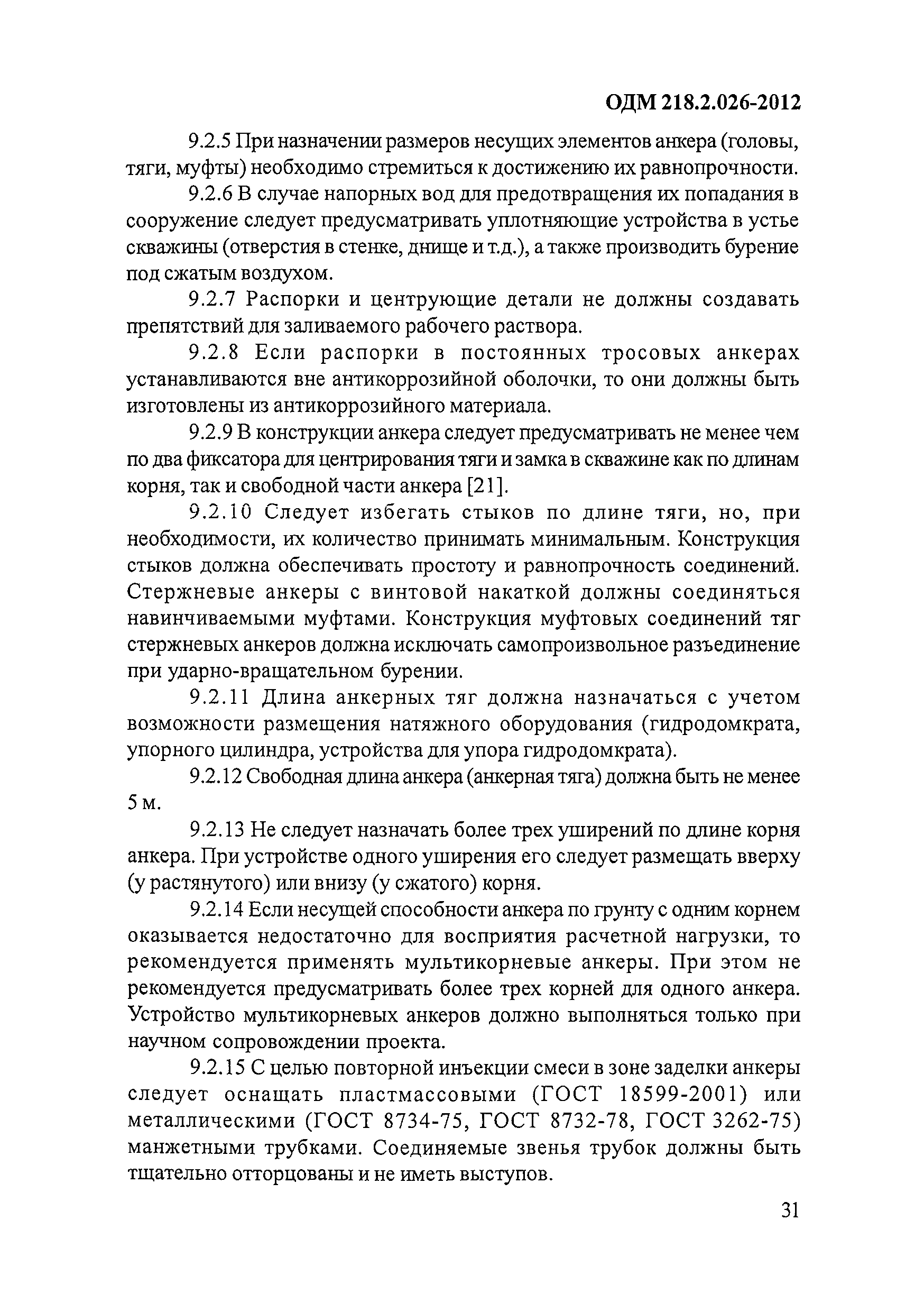 ОДМ 218.2.026-2012

9.2.5 При назначении размеров несущих элементов анкера (головы, тяги, муфты) необходимо стремиться к достижению их равнопрочности.

9.2.6 В случае напорных вод для предотвращения их попадания в сооружение следует предусматривать уплотняющие устройства в устье скважины (отверстия в стенке, днище и т.д.), а также производить бурение под сжатым воздухом.

9.2.7 Распорки и центрующие детали не должны создавать препятствий для заливаемого рабочего раствора.

9.2.8 Если распорки в постоянных тросовых анкерах устанавливаются вне антикоррозийной оболочки, то они должны быть изготовлены из антикоррозийного материала.

9.2.9 В конструкции анкера следует предусматривать не менее чем по два фиксатора для центрирования тяги и замка в скважине как по длинам корня, так и свободной части анкера [21].

9.2.10 Следует избегать стыков по длине тяги, но, при необходимости, их количество принимать минимальным. Конструкция стыков должна обеспечивать простоту и равнопрочность соединений. Стержневые анкеры с винтовой накаткой должны соединяться навинчиваемыми муфтами. Конструкция муфтовых соединений тяг стержневых анкеров должна исключать самопроизвольное разъединение при ударно-вращательном бурении.

9.2.11 Длина анкерных тяг должна назначаться с учетом возможности размещения натяжного оборудования (гидродомкрата, упорного цилиндра, устройства для упора гидродомкрата).

9.2.12 Свободная длина анкера (анкерная тяга) должна быть не менее 5 м.

9.2.13 Не следует назначать более трех уширений по длине корня анкера. При устройстве одного уширения его следует размещать вверху (у растянутого) или внизу (у сжатого) корня.

9.2.14 Если несущей способности анкера по грунту с одним корнем оказывается недостаточно для восприятия расчетной нагрузки, то рекомендуется применять мультикорневые анкеры. При этом не рекомендуется предусматривать более трех корней для одного анкера. Устройство мультикорневых анкеров должно выполняться только при научном сопровождении проекта.

9.2.15 С целью повторной инъекции смеси в зоне заделки анкеры следует оснащать пластмассовыми (ГОСТ 18599-2001) или металлическими (ГОСТ 8734-75, ГОСТ 8732-78, ГОСТ 3262-75) манжетными трубками. Соединяемые звенья трубок должны быть тщательно отторцованы и не иметь выступов.

31